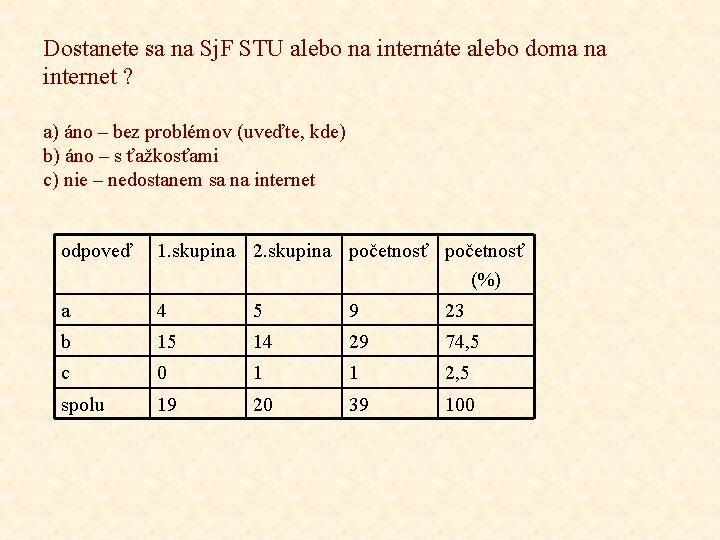 Dostanete sa na SjF STU alebo na internáte alebo doma na internet ?

a) áno – bez problémov (uveďte, kde)
b) áno – s ťažkosťami
c) nie – nedostanem sa na internet

| odpoveď | 1.skupina | 2.skupina | početnosť | početnosť (%) |
|---|---|---|---|---|
| a | 4 | 5 | 9 | 23 |
| b | 15 | 14 | 29 | 74,5 |
| c | 0 | 1 | 1 | 2,5 |
| spolu | 19 | 20 | 39 | 100 |